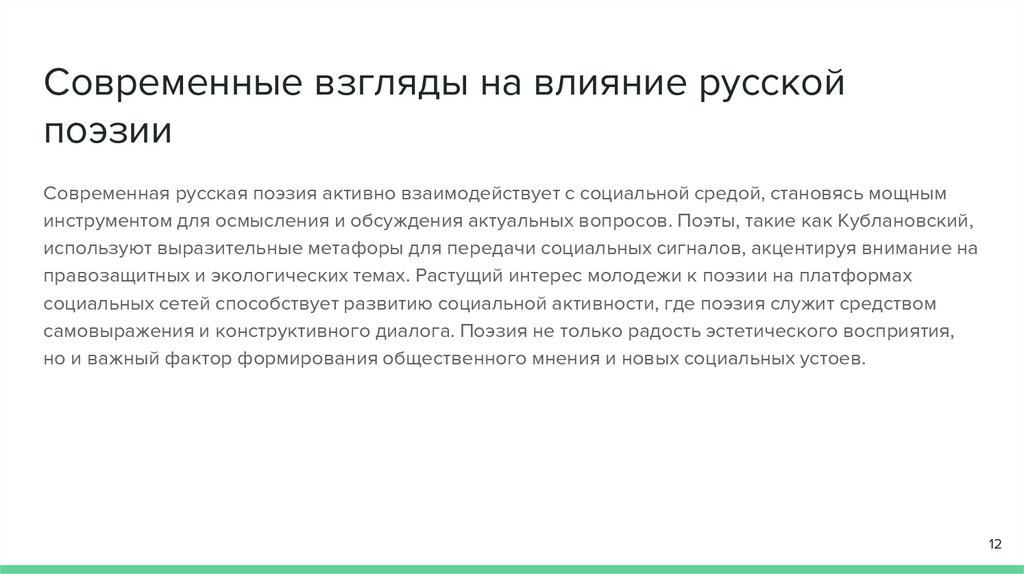 Современные взгляды на влияние русской поэзии

Современная русская поэзия активно взаимодействует с социальной средой, становясь мощным инструментом для осмысления и обсуждения актуальных вопросов. Поэты, такие как Кублановский, используют выразительные метафоры для передачи социальных сигналов, акцентируя внимание на правозащитных и экологических темах. Растущий интерес молодежи к поэзии на платформах социальных сетей способствует развитию социальной активности, где поэзия служит средством самовыражения и конструктивного диалога. Поэзия не только радость эстетического восприятия, но и важный фактор формирования общественного мнения и новых социальных устоев.

12